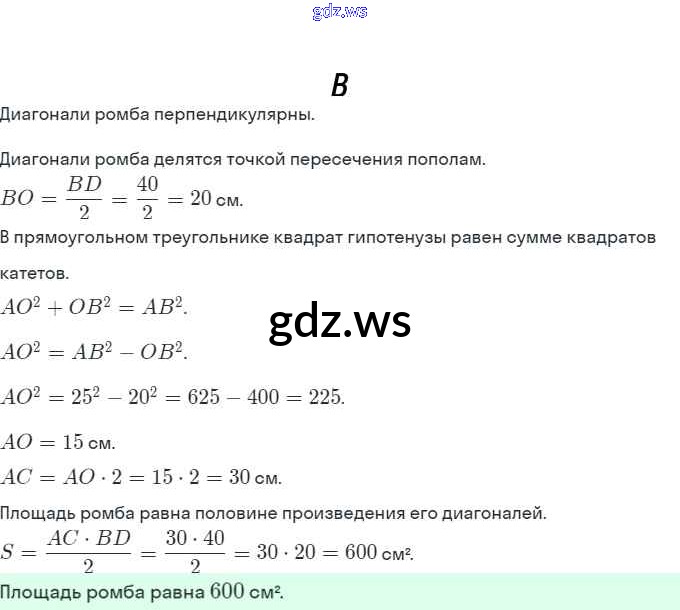 gdz.ws

B

Диагонали ромба перпендикулярны.

Диагонали ромба делятся точкой пересечения пополам.

$BO = \frac{BD}{2} = \frac{40}{2} = 20$ см.

В прямоугольном треугольнике квадрат гипотенузы равен сумме квадратов катетов.

$AO^2 + OB^2 = AB^2$.

gdz.ws

$AO^2 = AB^2 - OB^2$.

$AO^2 = 25^2 - 20^2 = 625 - 400 = 225$.

$AO = 15$ см.

$AC = AO \cdot 2 = 15 \cdot 2 = 30$ см.

Площадь ромба равна половине произведения его диагоналей.

$S = \frac{AC \cdot BD}{2} = \frac{30 \cdot 40}{2} = 30 \cdot 20 = 600$ см².

Площадь ромба равна $600$ см².